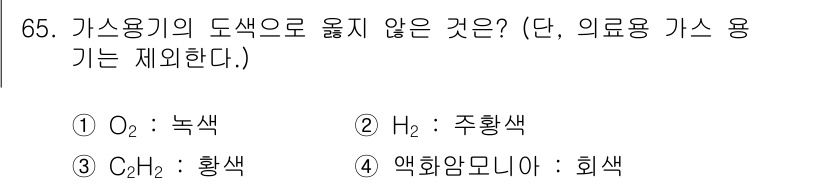 65. 가스용기의 도색으로 옳지 않은 것은? (단, 의료용 가스 용기는 제외한다.)

① $O_2$ : 녹색
② $H_2$ : 주황색
③ $C_2H_2$ : 황색
④ 액화암모니아 : 회색